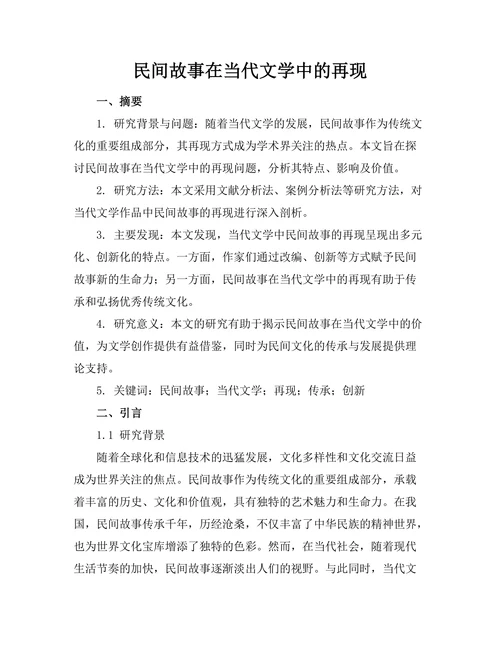 民间故事在当代文学中的再现

一、摘要

1. 研究背景与问题：随着当代文学的发展，民间故事作为传统文化的重要组成部分，其再现方式成为学术界关注的热点。本文旨在探讨民间故事在当代文学中的再现问题，分析其特点、影响及价值。

2. 研究方法：本文采用文献分析法、案例分析法等研究方法，对当代文学作品中民间故事的再现进行深入剖析。

3. 主要发现：本文发现，当代文学中民间故事的再现呈现出多元化、创新化的特点。一方面，作家们通过改编、创新等方式赋予民间故事新的生命力；另一方面，民间故事在当代文学中的再现有助于传承和弘扬优秀传统文化。

4. 研究意义：本文的研究有助于揭示民间故事在当代文学中的价值，为文学创作提供有益借鉴，同时为民间文化的传承与发展提供理论支持。

5. 关键词：民间故事；当代文学；再现；传承；创新

二、引言

1.1 研究背景

随着全球化和信息技术的迅猛发展，文化多样性和文化交流日益成为世界关注的焦点。民间故事作为传统文化的重要组成部分，承载着丰富的历史、文化和价值观，具有独特的艺术魅力和生命力。在我国，民间故事传承千年，历经沧桑，不仅丰富了中华民族的精神世界，也为世界文化宝库增添了独特的色彩。然而，在当代社会，随着现代生活节奏的加快，民间故事逐渐淡出人们的视野。与此同时，当代文